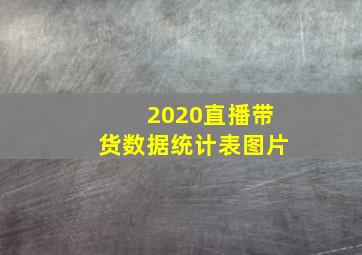 2020直播带货数据统计表图片